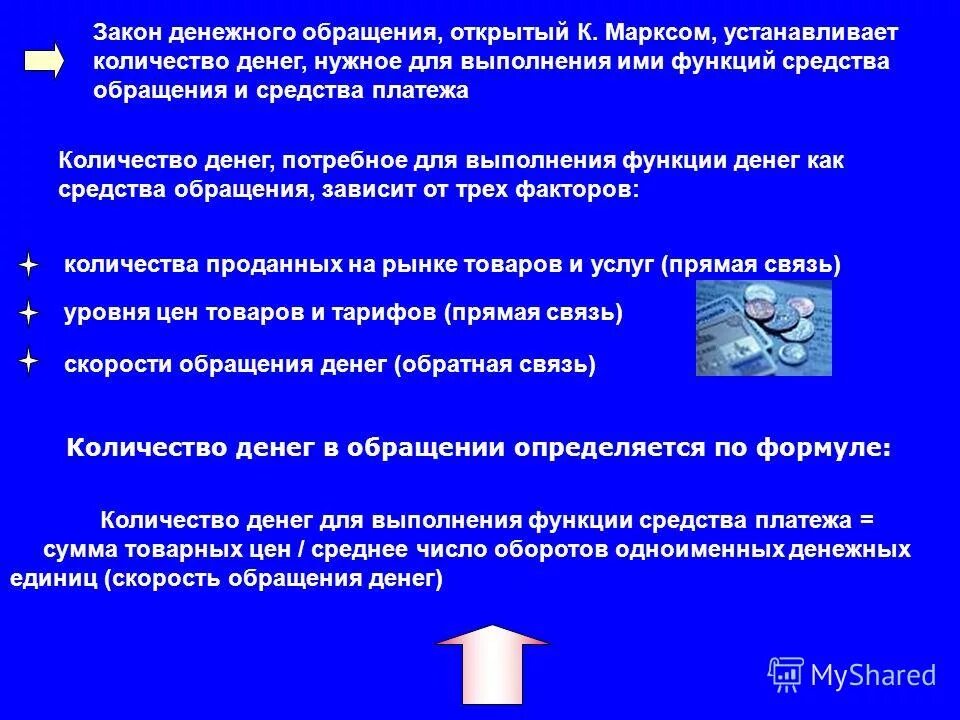 Закон денежного обращения, открытый К. Марксом, устанавливает количество денег, нужное для выполнения ими функций средства обращения и средства платежа

Количество денег, потребное для выполнения функции денег как средства обращения, зависит от трех факторов:

количества проданных на рынке товаров и услуг (прямая связь)

уровня цен товаров и тарифов (прямая связь)

скорости обращения денег (обратная связь)

Количество денег в обращении определяется по формуле:

Количество денег для выполнения функции средства платежа = сумма товарных цен / среднее число оборотов одноименных денежных единиц (скорость обращения денег)

MyShared